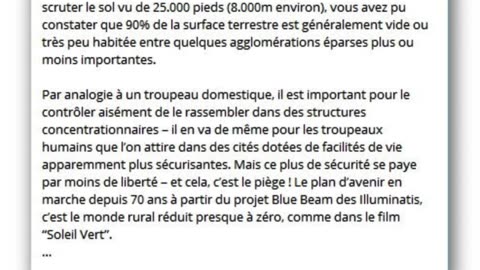 scruter le sol vu de 25.000 pieds (8.000m environ), vous avez pu constater que 90% de la surface terrestre est généralement vide ou très peu habitée entre quelques agglomérations éparses plus ou moins importantes.

Par analogie à un troupeau domestique, il est important pour le contrôler aisément de le rassembler dans des structures concentrationnaires – il en va de même pour les troupeaux humains que l'on attire dans des cités dotées de facilités de vie apparemment plus sécurisantes. Mais ce plus de sécurité se paye par moins de liberté – et cela, c'est le piège ! Le plan d'avenir en marche depuis 70 ans à partir du projet Blue Beam des Illuminatis, c'est le monde rural réduit presque à zéro, comme dans le film "Soleil Vert".
...